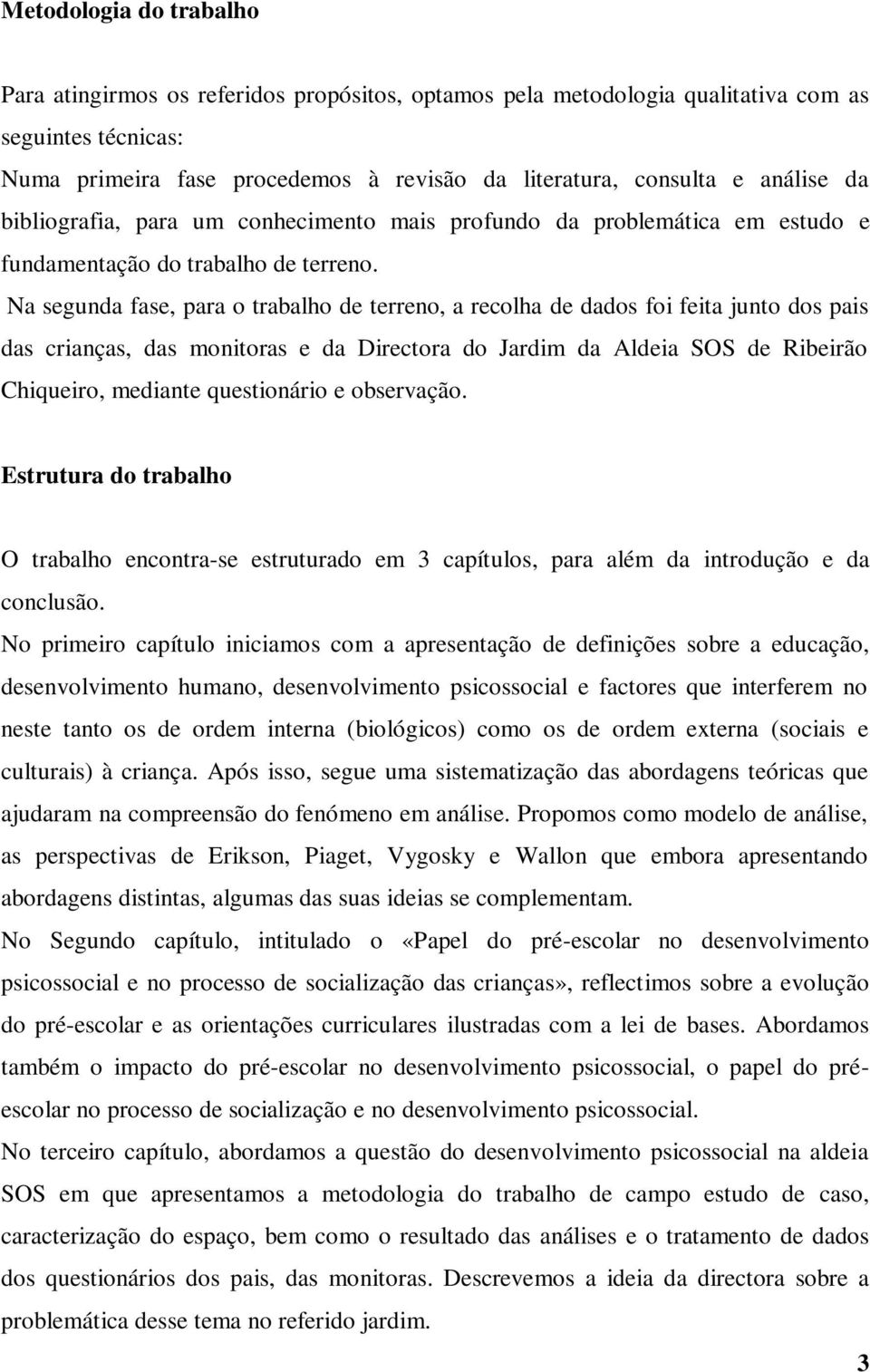 **Metodologia do trabalho**

Para atingirmos os referidos propósitos, optamos pela metodologia qualitativa com as seguintes técnicas:

Numa primeira fase procedemos à revisão da literatura, consulta e análise da bibliografia, para um conhecimento mais profundo da problemática em estudo e fundamentação do trabalho de terreno.

Na segunda fase, para o trabalho de terreno, a recolha de dados foi feita junto dos pais das crianças, das monitoras e da Directora do Jardim da Aldeia SOS de Ribeirão Chiqueiro, mediante questionário e observação.

**Estrutura do trabalho**

O trabalho encontra-se estruturado em 3 capítulos, para além da introdução e da conclusão.

No primeiro capítulo iniciamos com a apresentação de definições sobre a educação, desenvolvimento humano, desenvolvimento psicossocial e factores que interferem no neste tanto os de ordem interna (biológicos) como os de ordem externa (sociais e culturais) à criança. Após isso, segue uma sistematização das abordagens teóricas que ajudaram na compreensão do fenómeno em análise. Propomos como modelo de análise, as perspectivas de Erikson, Piaget, Vygosky e Wallon que embora apresentando abordagens distintas, algumas das suas ideias se complementam.

No Segundo capítulo, intitulado o «Papel do pré-escolar no desenvolvimento psicossocial e no processo de socialização das crianças», reflectimos sobre a evolução do pré-escolar e as orientações curriculares ilustradas com a lei de bases. Abordamos também o impacto do pré-escolar no desenvolvimento psicossocial, o papel do pré-escolar no processo de socialização e no desenvolvimento psicossocial.

No terceiro capítulo, abordamos a questão do desenvolvimento psicossocial na aldeia SOS em que apresentamos a metodologia do trabalho de campo estudo de caso, caracterização do espaço, bem como o resultado das análises e o tratamento de dados dos questionários dos pais, das monitoras. Descrevemos a ideia da directora sobre a problemática desse tema no referido jardim.

3